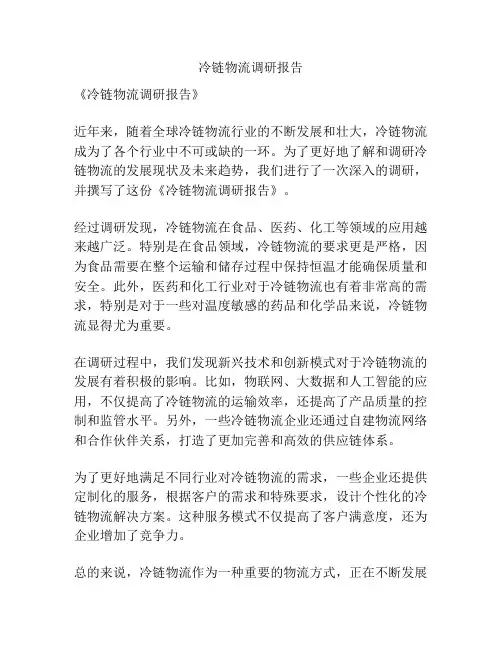 冷链物流调研报告

《冷链物流调研报告》

近年来，随着全球冷链物流行业的不断发展和壮大，冷链物流成为了各个行业中不可或缺的一环。为了更好地了解和调研冷链物流的发展现状及未来趋势，我们进行了一次深入的调研，并撰写了这份《冷链物流调研报告》。

经过调研发现，冷链物流在食品、医药、化工等领域的应用越来越广泛。特别是在食品领域，冷链物流的要求更是严格，因为食品需要在整个运输和储存过程中保持恒温才能确保质量和安全。此外，医药和化工行业对于冷链物流也有着非常高的需求，特别是对于一些对温度敏感的药品和化学品来说，冷链物流显得尤为重要。

在调研过程中，我们发现新兴技术和创新模式对于冷链物流的发展有着积极的影响。比如，物联网、大数据和人工智能的应用，不仅提高了冷链物流的运输效率，还提高了产品质量的控制和监管水平。另外，一些冷链物流企业还通过自建物流网络和合作伙伴关系，打造了更加完善和高效的供应链体系。

为了更好地满足不同行业对冷链物流的需求，一些企业还提供定制化的服务，根据客户的需求和特殊要求，设计个性化的冷链物流解决方案。这种服务模式不仅提高了客户满意度，还为企业增加了竞争力。

总的来说，冷链物流作为一种重要的物流方式，正在不断发展